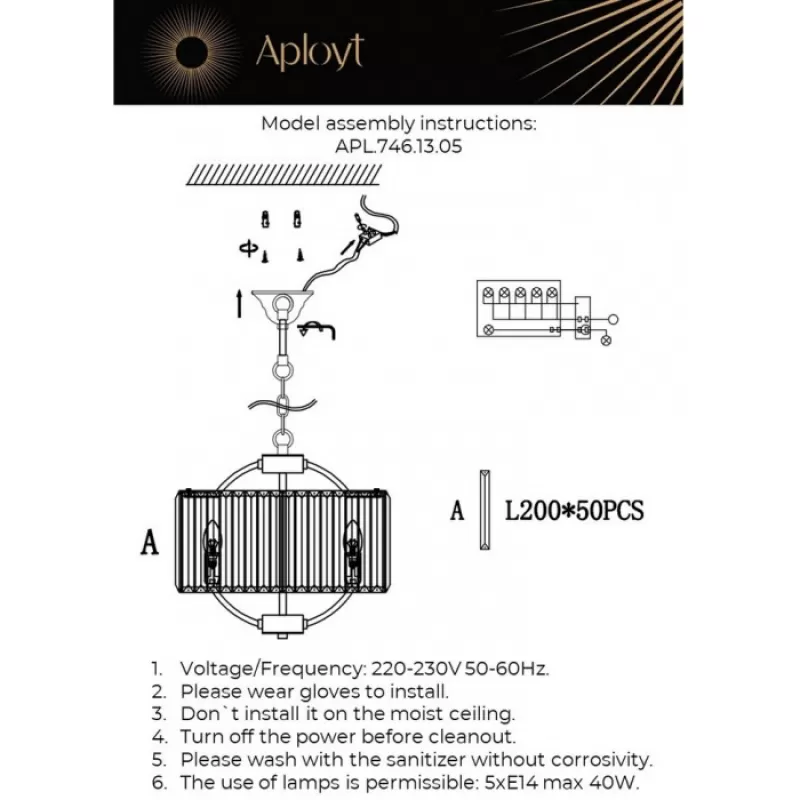 Aployt

Model assembly instructions:
APL.746.13.05

A

A L200*50PCS

1. Voltage/Frequency: 220-230V 50-60Hz.
2. Please wear gloves to install.
3. Don`t install it on the moist ceiling.
4. Turn off the power before cleanout.
5. Please wash with the sanitizer without corrosivity.
6. The use of lamps is permissible: 5xE14 max 40W.